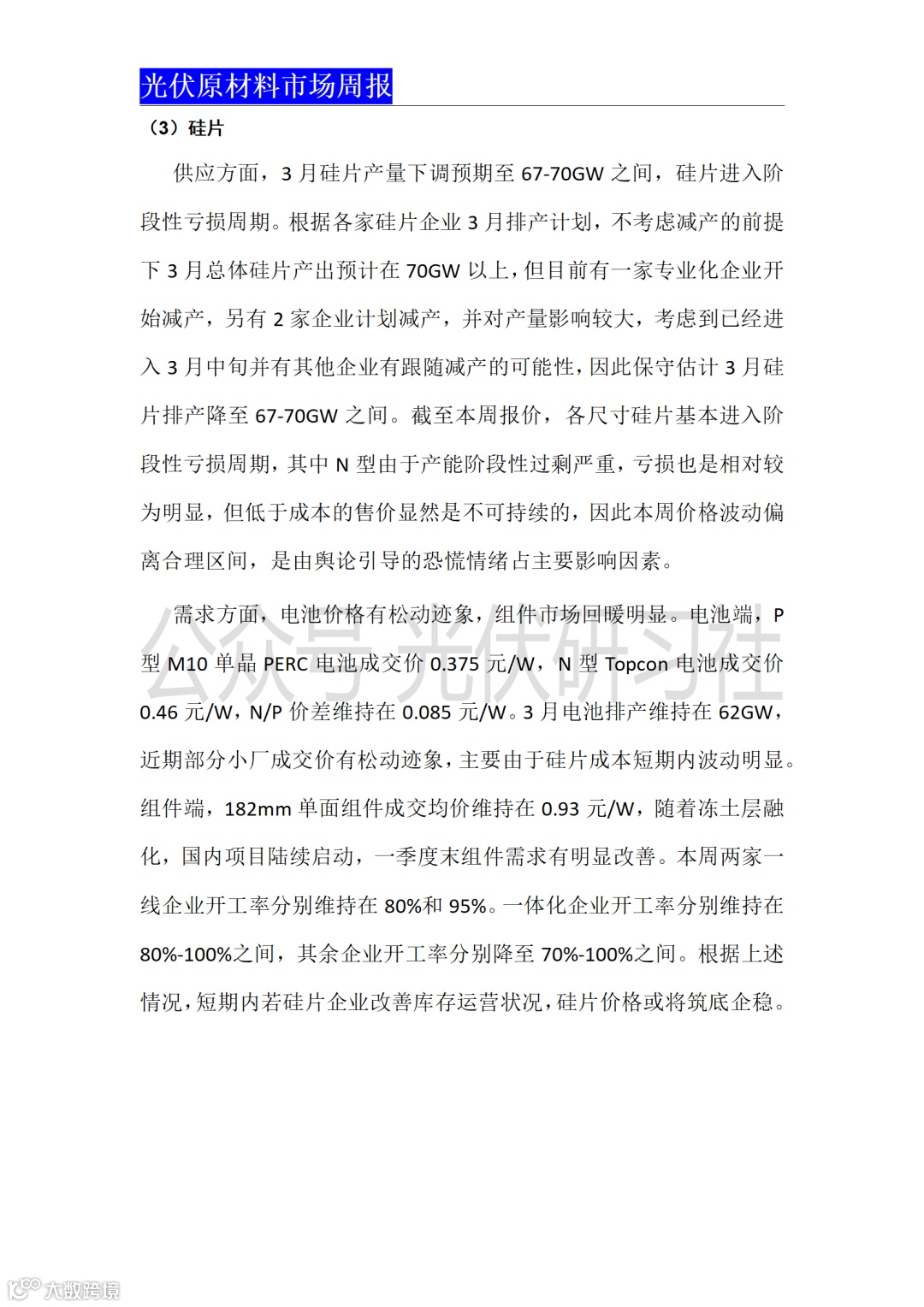 光伏原材料市场周报

（3）硅片

供应方面，3 月硅片产量下调预期至 67-70GW 之间，硅片进入阶段性亏损周期。根据各家硅片企业 3 月排产计划，不考虑减产的前提下 3 月总体硅片产出预计在 70GW 以上，但目前有一家专业化企业开始减产，另有 2 家企业计划减产，并对产量影响较大，考虑到已经进入 3 月中旬并有其他企业有跟随减产的可能性，因此保守估计 3 月硅片排产降至 67-70GW 之间。截至本周报价，各尺寸硅片基本进入阶段性亏损周期，其中 N 型由于产能阶段性过剩严重，亏损也是相对较为明显，但低于成本的售价显然是不可持续的，因此本周价格波动偏离合理区间，是由舆论引导的恐慌情绪占主要影响因素。

需求方面，电池价格有松动迹象，组件市场回暖明显。电池端，P 型 M10 单晶 PERC 电池成交价 0.375 元/W，N 型 Topcon 电池成交价 0.46 元/W，N/P 价差维持在 0.085 元/W。3 月电池排产维持在 62GW，近期部分小厂成交价有松动迹象，主要由于硅片成本短期内波动明显。组件端，182mm 单面组件成交均价维持在 0.93 元/W，随着冻土层融化，国内项目陆续启动，一季度末组件需求有明显改善。本周两家一线企业开工率分别维持在 80%和 95%。一体化企业开工率分别维持在 80%-100%之间，其余企业开工率分别降至 70%-100%之间。根据上述情况，短期内若硅片企业改善库存运营状况，硅片价格或将筑底企稳。

公众号 光伏研习社

大数跨境